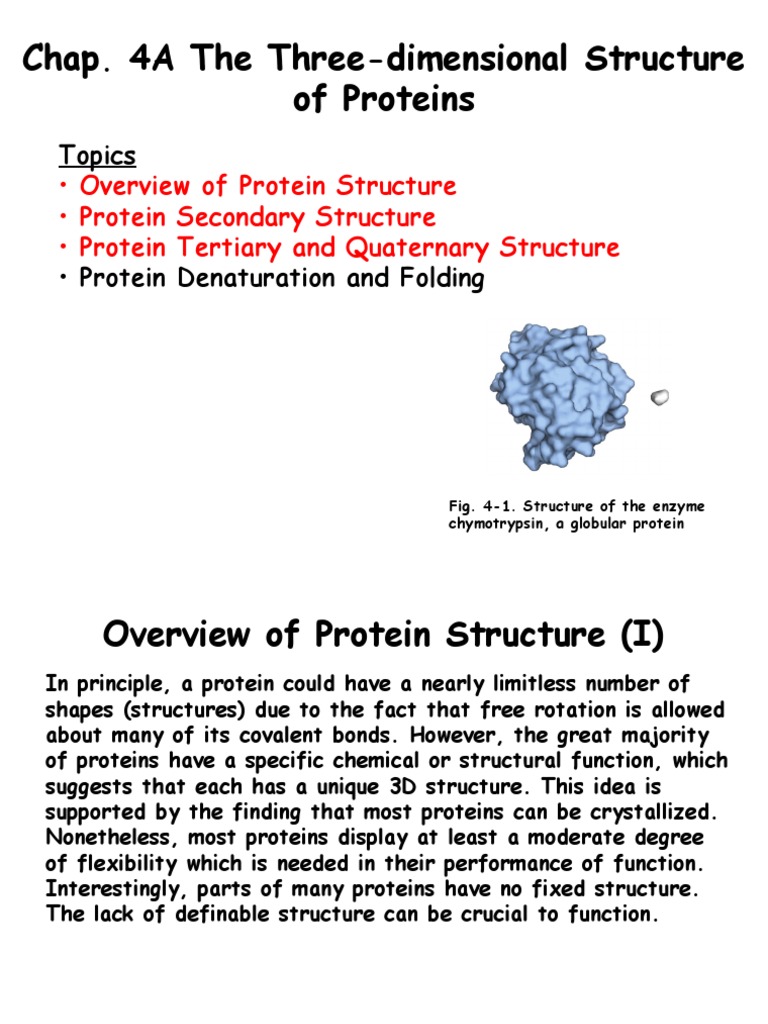 Chap. 4A The Three-dimensional Structure of Proteins

Topics
• Overview of Protein Structure
• Protein Secondary Structure
• Protein Tertiary and Quaternary Structure
• Protein Denaturation and Folding

Fig. 4-1. Structure of the enzyme chymotrypsin, a globular protein

Overview of Protein Structure (I)

In principle, a protein could have a nearly limitless number of shapes (structures) due to the fact that free rotation is allowed about many of its covalent bonds. However, the great majority of proteins have a specific chemical or structural function, which suggests that each has a unique 3D structure. This idea is supported by the finding that most proteins can be crystallized. Nonetheless, most proteins display at least a moderate degree of flexibility which is needed in their performance of function. Interestingly, parts of many proteins have no fixed structure. The lack of definable structure can be crucial to function.